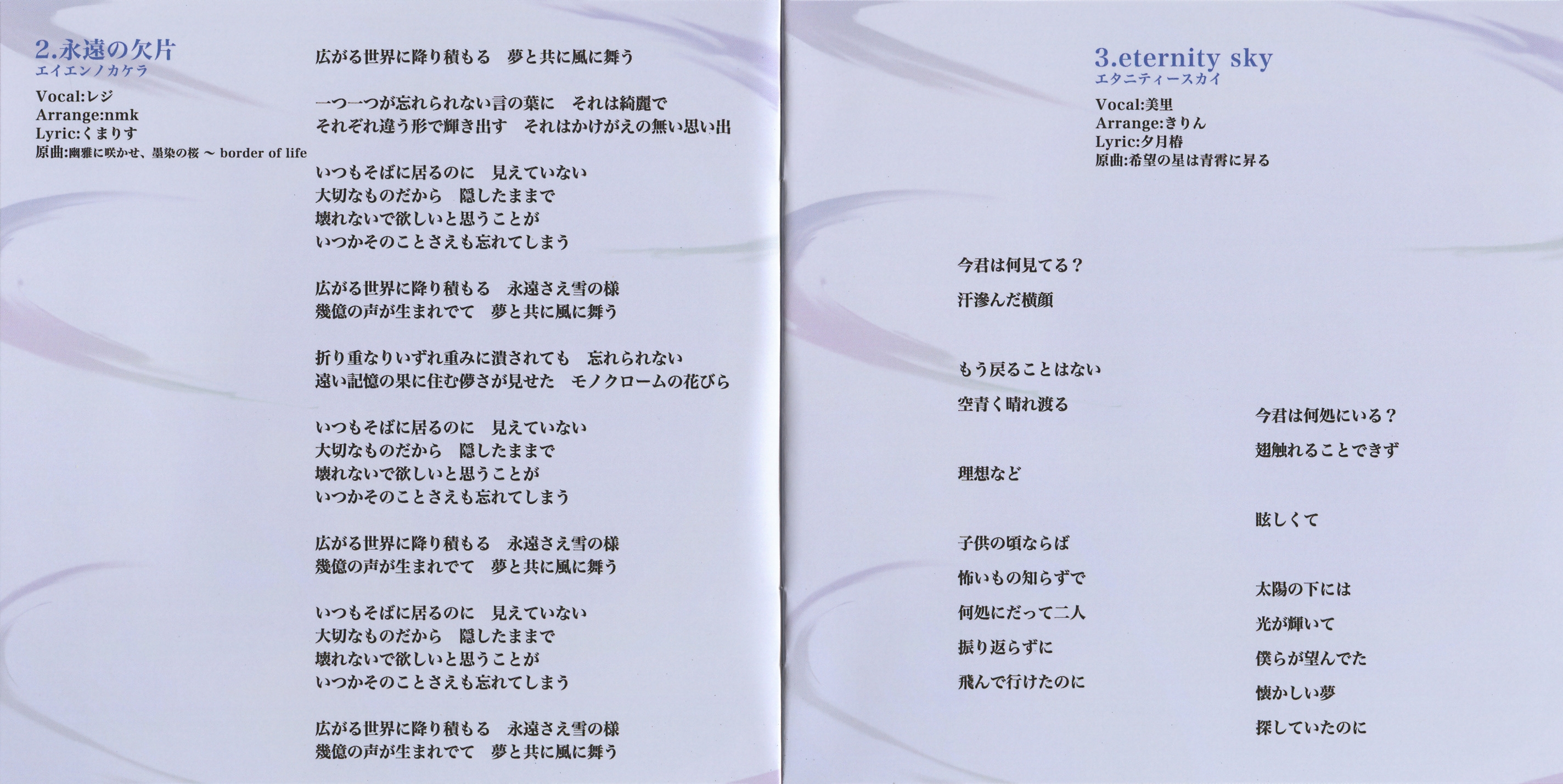 2.永遠の欠片
エイエンノカケラ

Vocal:レジ
Arrange:nmk
Lyric:くまりす
原曲:幽雅に咲かせ、墨染の桜 ~ border of life

広がる世界に降り積もる　夢と共に風に舞う

一つ一つが忘れられない言の葉に　それは綺麗で
それぞれ違う形で輝き出す　それはかけがえの無い思い出

いつもそばに居るのに　見えていない
大切なものだから　隠したままで
壊れないで欲しいと思うことが
いつかそのことさえも忘れてしまう

広がる世界に降り積もる　永遠さえ雪の様
幾億の声が生まれでて　夢と共に風に舞う

折り重なりいずれ重みに潰されても　忘れられない
遠い記憶の果に住む儚さが見せた　モノクロームの花びら

いつもそばに居るのに　見えていない
大切なものだから　隠したままで
壊れないで欲しいと思うことが
いつかそのことさえも忘れてしまう

広がる世界に降り積もる　永遠さえ雪の様
幾億の声が生まれでて　夢と共に風に舞う

いつもそばに居るのに　見えていない
大切なものだから　隠したままで
壊れないで欲しいと思うことが
いつかそのことさえも忘れてしまう

広がる世界に降り積もる　永遠さえ雪の様
幾億の声が生まれでて　夢と共に風に舞う

3.eternity sky
エタニティースカイ

Vocal:美里
Arrange:きりん
Lyric:夕月椿
原曲:希望の星は青霄に昇る

今君は何見てる？

汗滲んだ横顔

もう戻ることはない

空青く晴れ渡る

理想など

子供の頃ならば

怖いもの知らずで

何処にだって二人

振り返らずに

飛んで行けたのに

今君は何処にいる？

翅触れることできず

眩しくて

太陽の下には

光が輝いて

僕らが望んでた

懐かしい夢

探していたのに